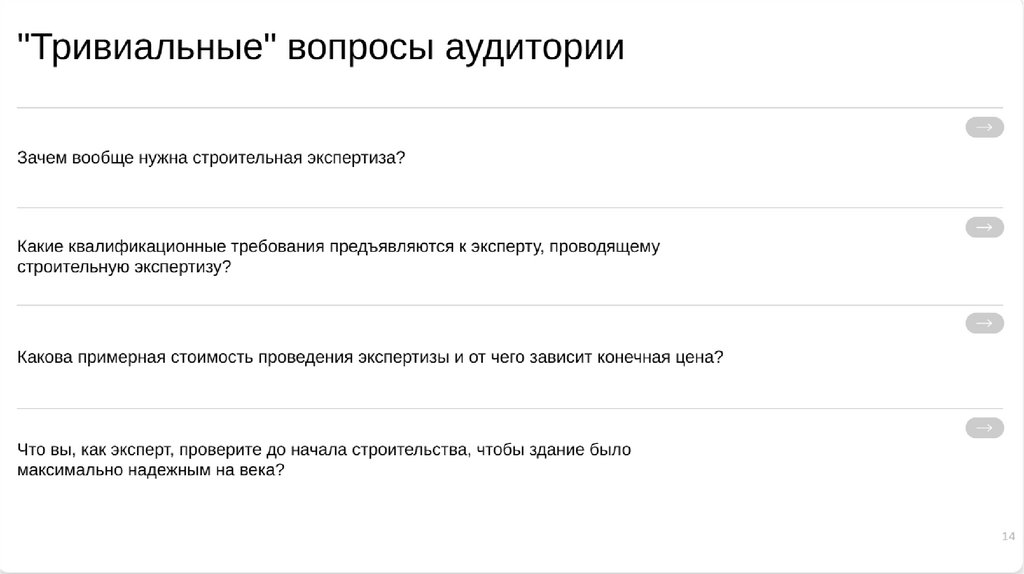 "Тривиальные" вопросы аудитории

→

Зачем вообще нужна строительная экспертиза?

→

Какие квалификационные требования предъявляются к эксперту, проводящему строительную экспертизу?

→

Какова примерная стоимость проведения экспертизы и от чего зависит конечная цена?

→

Что вы, как эксперт, проверите до начала строительства, чтобы здание было максимально надежным на века?

14